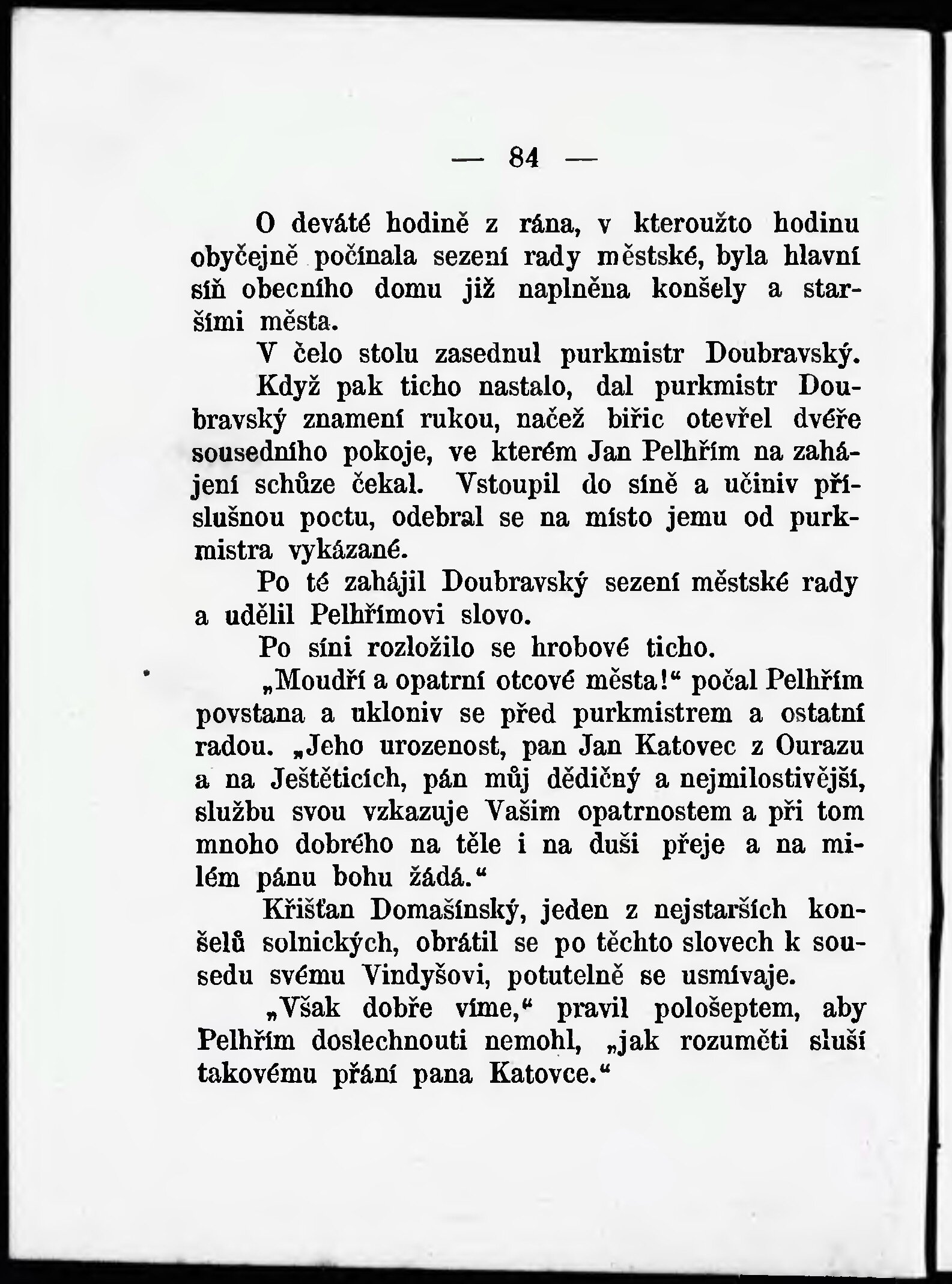 — 84 —

O deváté hodině z rána, v kteroužto hodinu obyčejně počínala sezení rady městské, byla hlavní síň obecního domu již naplněna konšely a staršími města.

V čelo stolu zasednul purkmistr Doubravský.

Když pak ticho nastalo, dal purkmistr Doubravský znamení rukou, načež biřic otevřel dvéře sousedního pokoje, ve kterém Jan Pelhřím na zahájení schůze čekal. Vstoupil do síně a učiniv příslušnou poctu, odebral se na místo jemu od purkmistra vykázané.

Po té zahájil Doubravský sezení městské rady a udělil Pelhřímovi slovo.

Po síni rozložilo se hrobové ticho.

„Moudří a opatrní otcové města!“ počal Pelhřím povstana a ukloniv se před purkmistrem a ostatní radou. „Jeho urozenost, pan Jan Katovec z Ourazu a na Ještěticích, pán můj dědičný a nejmilostivější, službu svou vzkazuje Vašim opatrnostem a při tom mnoho dobrého na těle i na duši přeje a na milém pánu bohu žádá.“

Křišťan Domašínský, jeden z nejstarších konšelů solnických, obrátil se po těchto slovech k sousedu svému Vindyšovi, potutelně se usmívaje.

„Však dobře víme,“ pravil pološeptem, aby Pelhřím doslechnouti nemohl, „jak rozuměti sluší takovému přání pana Katovce.“